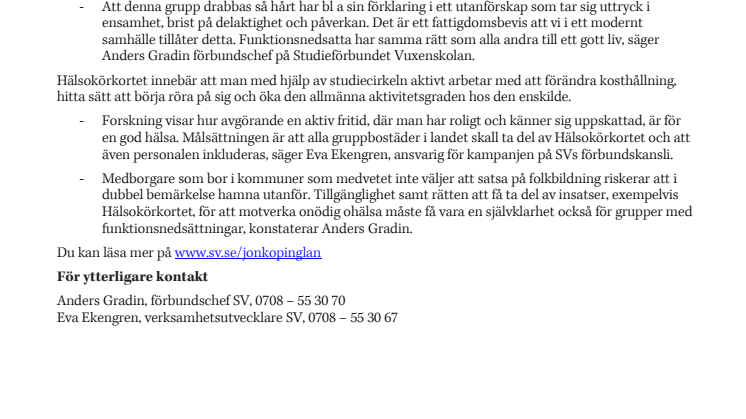 - Att denna grupp drabbas så hårt har bl a sin förklaring i ett utanförskap som tar sig uttryck i ensamhet, brist på delaktighet och påverkan. Det är ett fattigdomsbevis att vi i ett modernt samhälle tillåter detta. Funktionsnedsatta har samma rätt som alla andra till ett gott liv, säger Anders Gradin förbundschef på Studieförbundet Vuxenskolan.

Hälsokörkortet innebär att man med hjälp av studiecirkeln aktivt arbetar med att förändra kosthållning, hitta sätt att börja röra på sig och öka den allmänna aktivitetsgraden hos den enskilde.

- Forskning visar hur avgörande en aktiv fritid, där man har roligt och känner sig uppskattad, är för en god hälsa. Målsättningen är att alla gruppbostäder i landet skall ta del av Hälsokörkortet och att även personalen inkluderas, säger Eva Ekengren, ansvarig för kampanjen på SVs förbundskansli.

- Medborgare som bor i kommuner som medvetet inte väljer att satsa på folkbildning riskerar att i dubbel bemärkelse hamna utanför. Tillgänglighet samt rätten att få ta del av insatser, exempelvis Hälsokörkortet, för att motverka onödig ohälsa måste få vara en självklarhet också för grupper med funktionsnedsättningar, konstaterar Anders Gradin.

Du kan läsa mer på www.sv.se/jonkopinglan

För ytterligare kontakt

Anders Gradin, förbundschef SV, 0708 – 55 30 70
Eva Ekengren, verksamhetsutvecklare SV, 0708 – 55 30 67